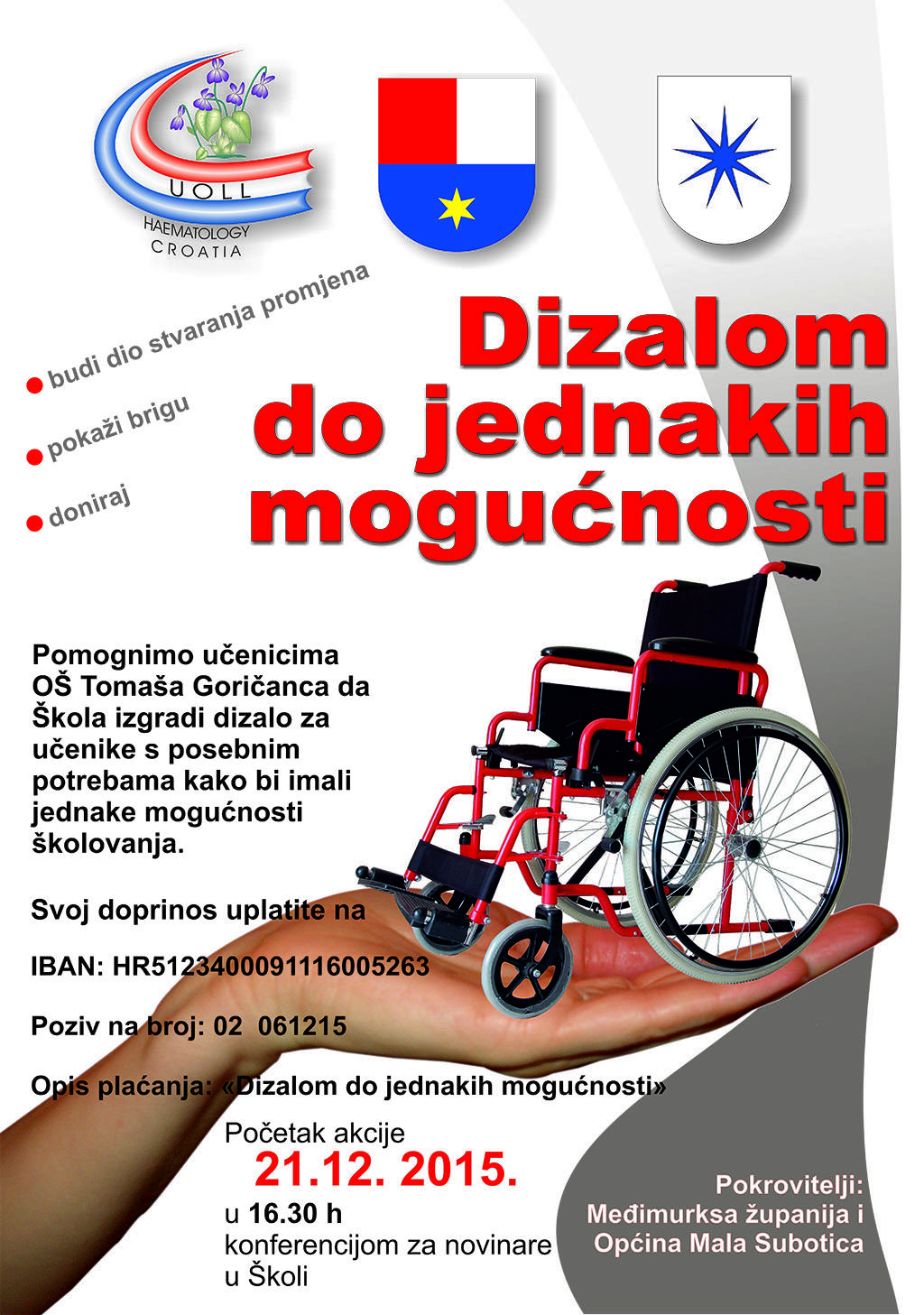 UOLL
HAEMATOLOGY
CROATIA

budi dio stvaranja promjena

pokaži brigu

doniraj

Dizalom do jednakih mogućnosti

Pomognimo učenicima OŠ Tomaša Goričanca da Škola izgradi dizalo za učenike s posebnim potrebama kako bi imali jednake mogućnosti školovanja.

Svoj doprinos uplatite na

IBAN: HR5123400091116005263

Poziv na broj: 02 061215

Opis plaćanja: «Dizalom do jednakih mogućnosti»

Početak akcije
21.12. 2015.
u 16.30 h
konferencijom za novinare u Školi

Pokrovitelji:
Međimurksa županija i
Općina Mala Subotica